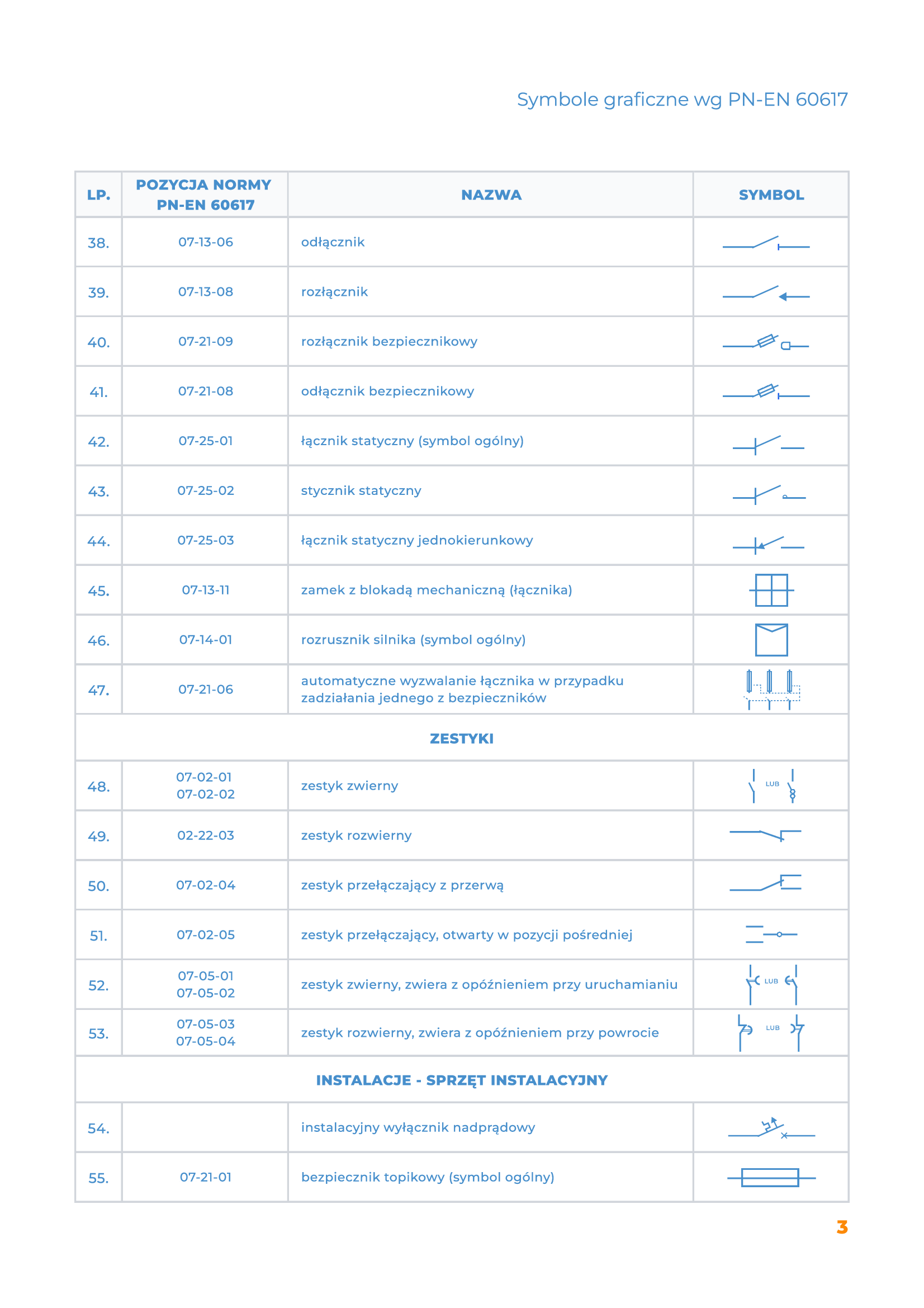 Symbole graficzne wg PN-EN 60617

| LP. | POZYCJA NORMY PN-EN 60617 | NAZWA | SYMBOL |
|---|---|---|---|
| 38. | 07-13-06 | odłącznik | |
| 39. | 07-13-08 | rozłącznik | |
| 40. | 07-21-09 | rozłącznik bezpiecznikowy | |
| 41. | 07-21-08 | odłącznik bezpiecznikowy | |
| 42. | 07-25-01 | łącznik statyczny (symbol ogólny) | |
| 43. | 07-25-02 | stycznik statyczny | |
| 44. | 07-25-03 | łącznik statyczny jednokierunkowy | |
| 45. | 07-13-11 | zamek z blokadą mechaniczną (łącznika) | |
| 46. | 07-14-01 | rozrusznik silnika (symbol ogólny) | |
| 47. | 07-21-06 | automatyczne wyzwalanie łącznika w przypadku zadziałania jednego z bezpieczników | |
| ZESTYKI | | | |
| 48. | 07-02-01 07-02-02 | zestyk zwierny | LUB |
| 49. | 02-22-03 | zestyk rozwierny | |
| 50. | 07-02-04 | zestyk przełączający z przerwą | |
| 51. | 07-02-05 | zestyk przełączający, otwarty w pozycji pośredniej | |
| 52. | 07-05-01 07-05-02 | zestyk zwierny, zwiera z opóźnieniem przy uruchamianiu | LUB |
| 53. | 07-05-03 07-05-04 | zestyk rozwierny, zwiera z opóźnieniem przy powrocie | LUB |
| INSTALACJE - SPRZĘT INSTALACYJNY | | | |
| 54. | | instalacyjny wyłącznik nadprądowy | |
| 55. | 07-21-01 | bezpiecznik topikowy (symbol ogólny) | |

3